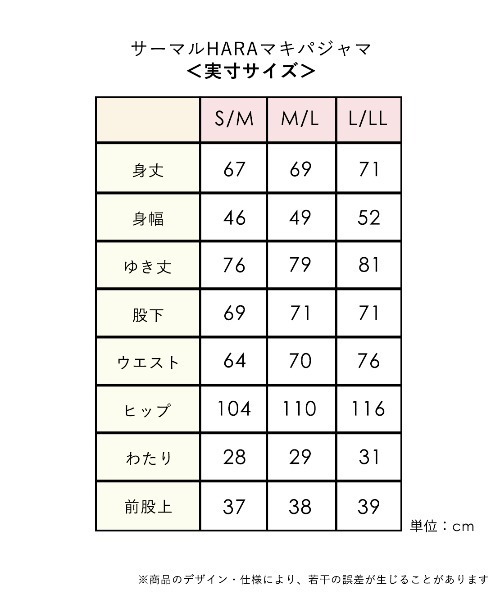 サーマルHARAマキパジャマ
＜実寸サイズ＞

|  | S/M | M/L | L/LL |
|---|---|---|---|
| 身丈 | 67 | 69 | 71 |
| 身幅 | 46 | 49 | 52 |
| ゆき丈 | 76 | 79 | 81 |
| 股下 | 69 | 71 | 71 |
| ウエスト | 64 | 70 | 76 |
| ヒップ | 104 | 110 | 116 |
| わたり | 28 | 29 | 31 |
| 前股上 | 37 | 38 | 39 |

単位：cm

※商品のデザイン・仕様により、若干の誤差が生じることがあります